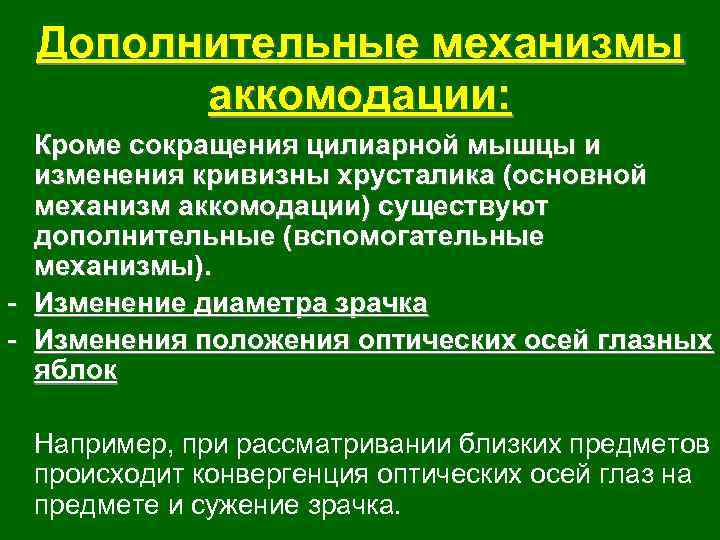 Дополнительные механизмы аккомодации:

Кроме сокращения цилиарной мышцы и изменения кривизны хрусталика (основной механизм аккомодации) существуют дополнительные (вспомогательные механизмы).

- Изменение диаметра зрачка
- Изменения положения оптических осей глазных яблок

Например, при рассматривании близких предметов происходит конвергенция оптических осей глаз на предмете и сужение зрачка.